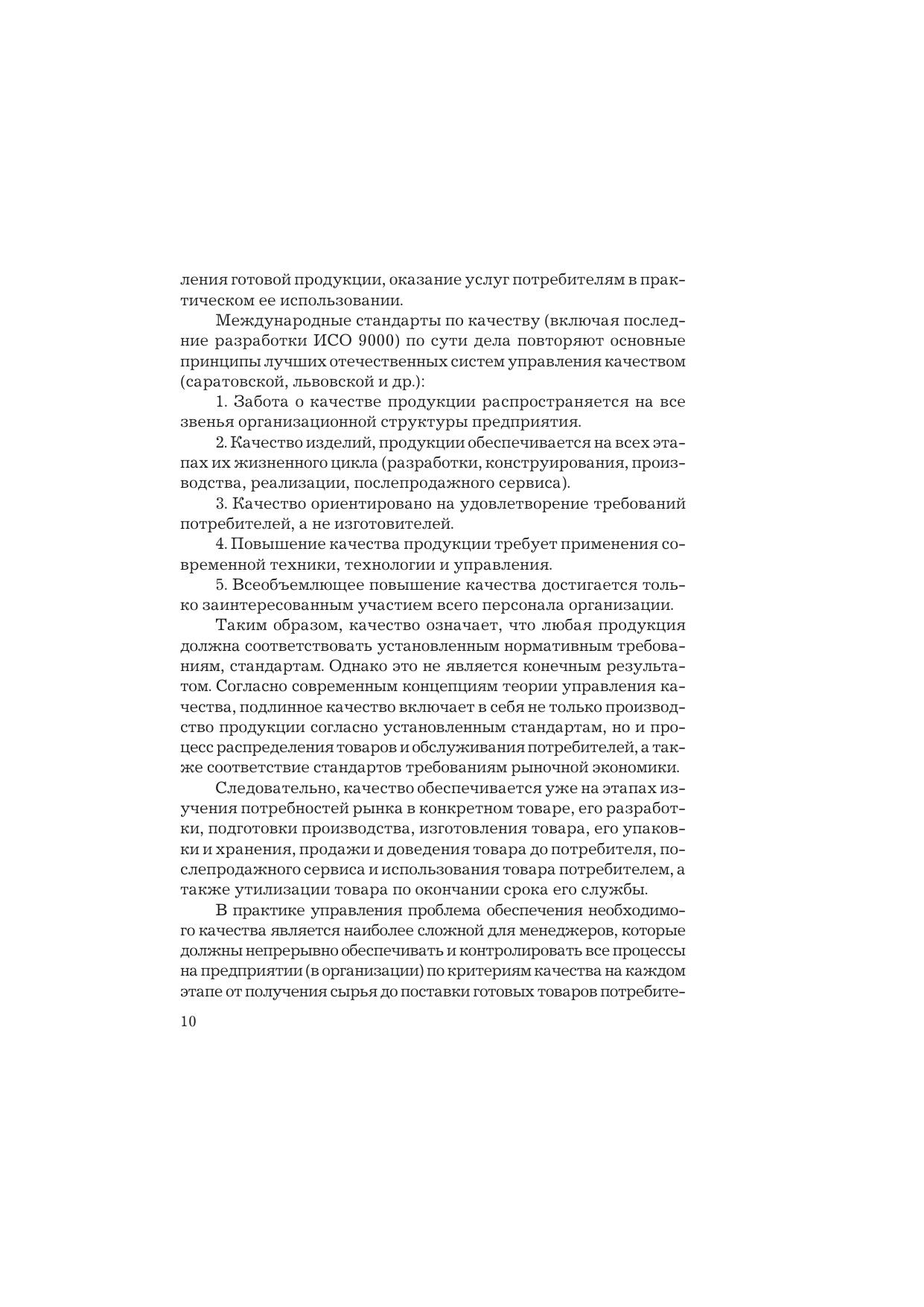 ления готовой продукции, оказание услуг потребителям в практическом ее использовании.

Международные стандарты по качеству (включая последние разработки ИСО 9000) по сути дела повторяют основные принципы лучших отечественных систем управления качеством (саратовской, львовской и др.):

1. Забота о качестве продукции распространяется на все звенья организационной структуры предприятия.

2. Качество изделий, продукции обеспечивается на всех этапах их жизненного цикла (разработки, конструирования, производства, реализации, послепродажного сервиса).

3. Качество ориентировано на удовлетворение требований потребителей, а не изготовителей.

4. Повышение качества продукции требует применения современной техники, технологии и управления.

5. Всеобъемлющее повышение качества достигается только заинтересованным участием всего персонала организации.

Таким образом, качество означает, что любая продукция должна соответствовать установленным нормативным требованиям, стандартам. Однако это не является конечным результатом. Согласно современным концепциям теории управления качества, подлинное качество включает в себя не только производство продукции согласно установленным стандартам, но и процесс распределения товаров и обслуживания потребителей, а также соответствие стандартов требованиям рыночной экономики.

Следовательно, качество обеспечивается уже на этапах изучения потребностей рынка в конкретном товаре, его разработки, подготовки производства, изготовления товара, его упаковки и хранения, продажи и доведения товара до потребителя, послепродажного сервиса и использования товара потребителем, а также утилизации товара по окончании срока его службы.

В практике управления проблема обеспечения необходимого качества является наиболее сложной для менеджеров, которые должны непрерывно обеспечивать и контролировать все процессы на предприятии (в организации) по критериям качества на каждом этапе от получения сырья до поставки готовых товаров потребите-

10